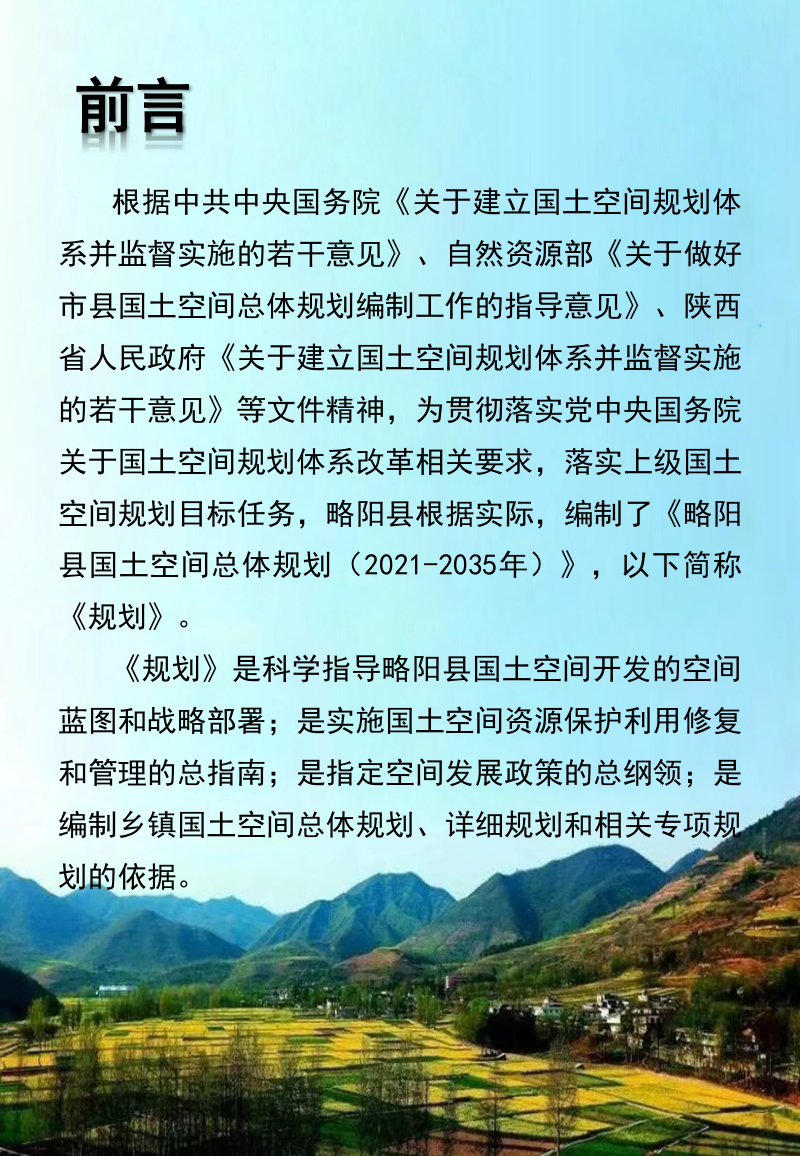 前言

根据中共中央国务院《关于建立国土空间规划体系并监督实施的若干意见》、自然资源部《关于做好市县国土空间总体规划编制工作的指导意见》、陕西省人民政府《关于建立国土空间规划体系并监督实施的若干意见》等文件精神，为贯彻落实党中央国务院关于国土空间规划体系改革相关要求，落实上级国土空间规划目标任务，略阳县根据实际，编制了《略阳县国土空间总体规划（2021-2035年）》，以下简称《规划》。

《规划》是科学指导略阳县国土空间开发的空间蓝图和战略部署；是实施国土空间资源保护利用修复和管理的总指南；是指定空间发展政策的总纲领；是编制乡镇国土空间总体规划、详细规划和相关专项规划的依据。